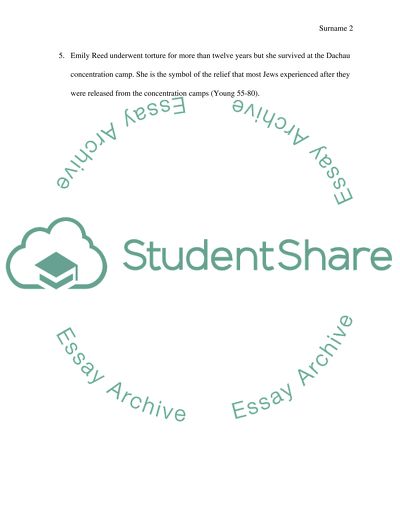 Surname 2

5. Emily Reed underwent torture for more than twelve years but she survived at the Dachau concentration camp. She is the symbol of the relief that most Jews experienced after they were released from the concentration camps (Young 55-80).

Essay Archive

Essay Archive

StudentShare

Essay Archive

Essay Archive